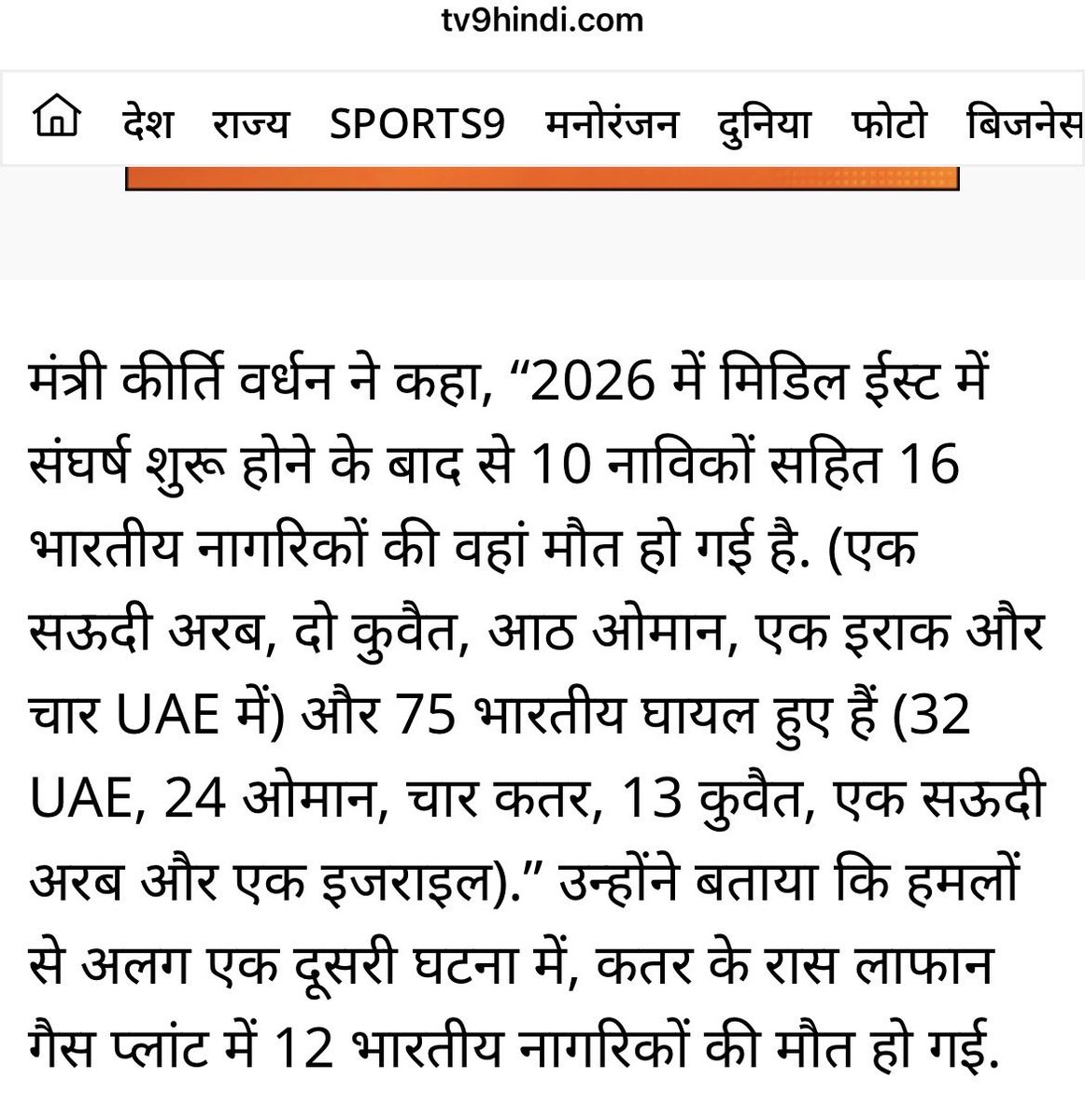 tv9hindi.com

देश राज्य SPORTS9 मनोरंजन दुनिया फोटो बिजनेस

मंत्री कीर्ति वर्धन ने कहा, “2026 में मिडिल ईस्ट में संघर्ष शुरू होने के बाद से 10 नाविकों सहित 16 भारतीय नागरिकों की वहां मौत हो गई है. (एक सऊदी अरब, दो कुवैत, आठ ओमान, एक इराक और चार UAE में) और 75 भारतीय घायल हुए हैं (32 UAE, 24 ओमान, चार कतर, 13 कुवैत, एक सऊदी अरब और एक इजराइल).” उन्होंने बताया कि हमलों से अलग एक दूसरी घटना में, कतर के रास लाफान गैस प्लांट में 12 भारतीय नागरिकों की मौत हो गई.